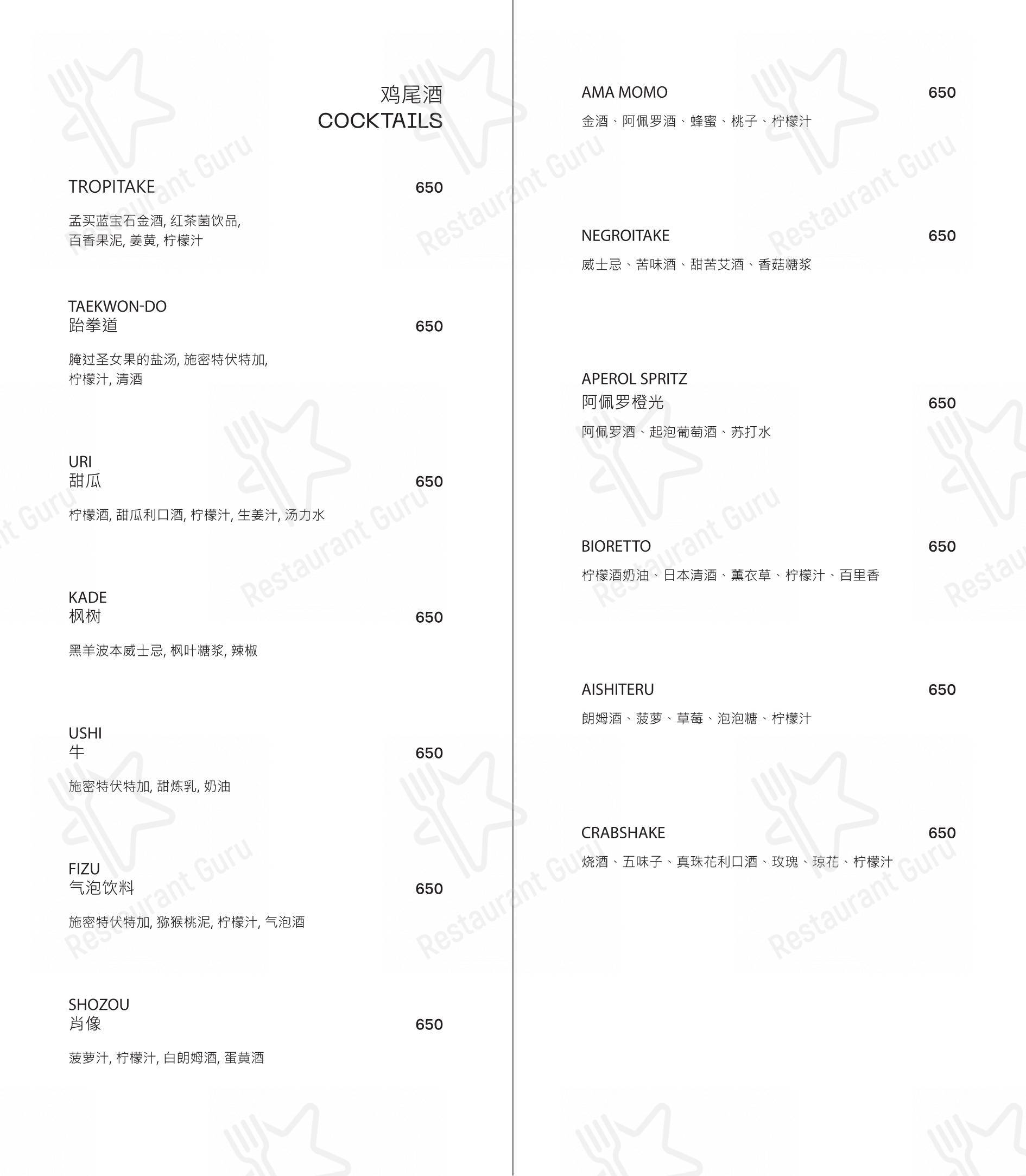 鸡尾酒
COCKTAILS

TROPITAKE 650

孟买蓝宝石金酒, 红茶菌饮品, 百香果泥, 姜黄, 柠檬汁

TAEKWON-DO
跆拳道 650

腌过圣女果的盐汤, 施密特伏特加, 柠檬汁, 清酒

URI
甜瓜 650

柠檬酒, 甜瓜利口酒, 柠檬汁, 生姜汁, 汤力水

KADE
枫树 650

黑羊波本威士忌, 枫叶糖浆, 辣椒

USHI
牛 650

施密特伏特加, 甜炼乳, 奶油

FIZU
气泡饮料 650

施密特伏特加, 猕猴桃泥, 柠檬汁, 气泡酒

SHOZOU
肖像 650

菠萝汁, 柠檬汁, 白朗姆酒, 蛋黄酒

AMA MOMO 650

金酒、阿佩罗酒、蜂蜜、桃子、柠檬汁

NEGROITAKE 650

威士忌、苦味酒、甜苦艾酒、香菇糖浆

APEROL SPRITZ
阿佩罗橙光 650

阿佩罗酒、起泡葡萄酒、苏打水

BIORETTO 650

柠檬酒奶油、日本清酒、薰衣草、柠檬汁、百里香

AISHITERU 650

朗姆酒、菠萝、草莓、泡泡糖、柠檬汁

CRABSHAKE 650

烧酒、五味子、真珠花利口酒、玫瑰、琼花、柠檬汁

Restaurant Guru